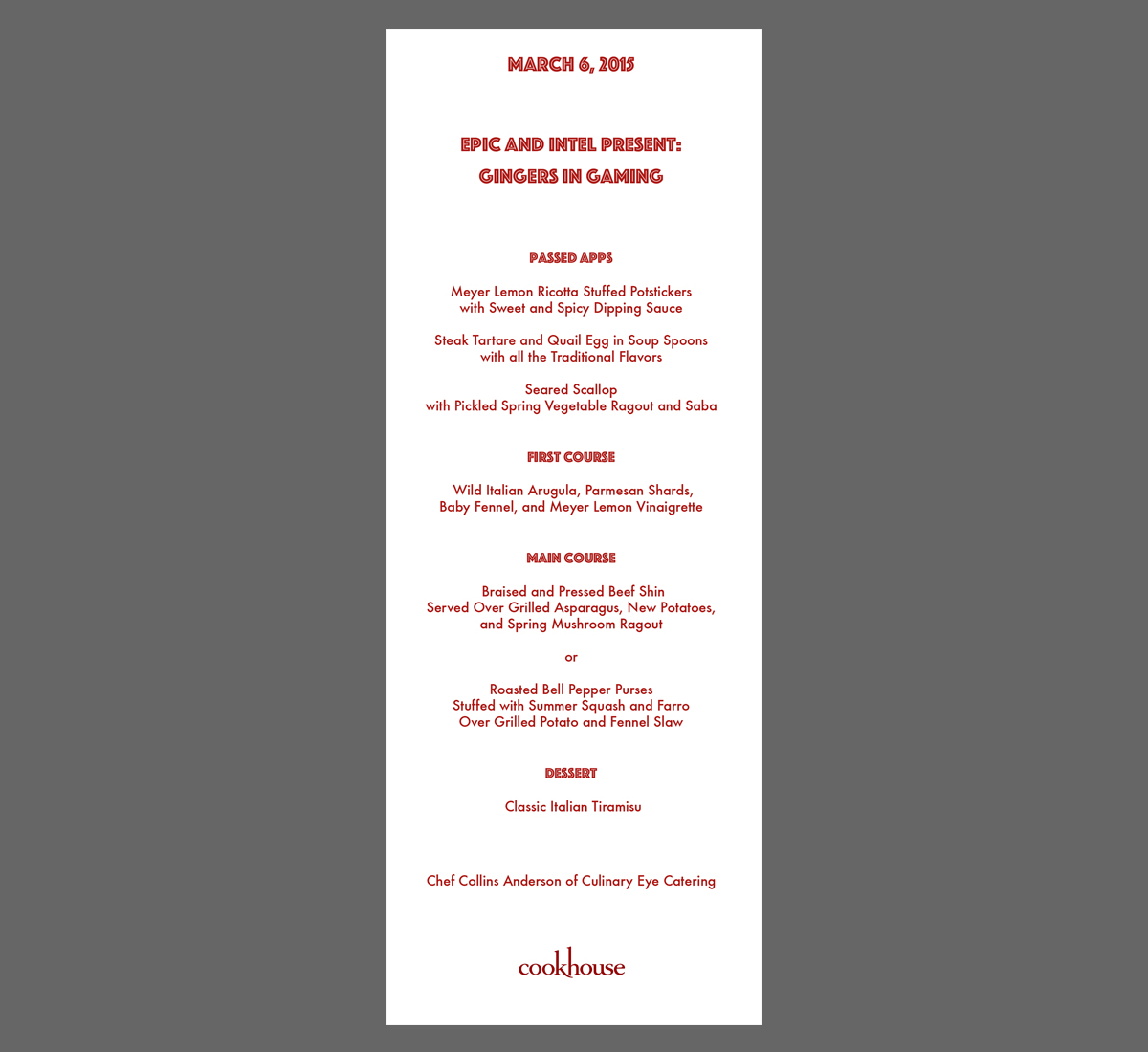 MARCH 6, 2015

EPIC AND INTEL PRESENT:
GINGERS IN GAMING

PASSED APPS

Meyer Lemon Ricotta Stuffed Potstickers
with Sweet and Spicy Dipping Sauce

Steak Tartare and Quail Egg in Soup Spoons
with all the Traditional Flavors

Seared Scallop
with Pickled Spring Vegetable Ragout and Saba

FIRST COURSE

Wild Italian Arugula, Parmesan Shards,
Baby Fennel, and Meyer Lemon Vinaigrette

MAIN COURSE

Braised and Pressed Beef Shin
Served Over Grilled Asparagus, New Potatoes,
and Spring Mushroom Ragout

or

Roasted Bell Pepper Purses
Stuffed with Summer Squash and Farro
Over Grilled Potato and Fennel Slaw

DESSERT

Classic Italian Tiramisu

Chef Collins Anderson of Culinary Eye Catering

cookhouse